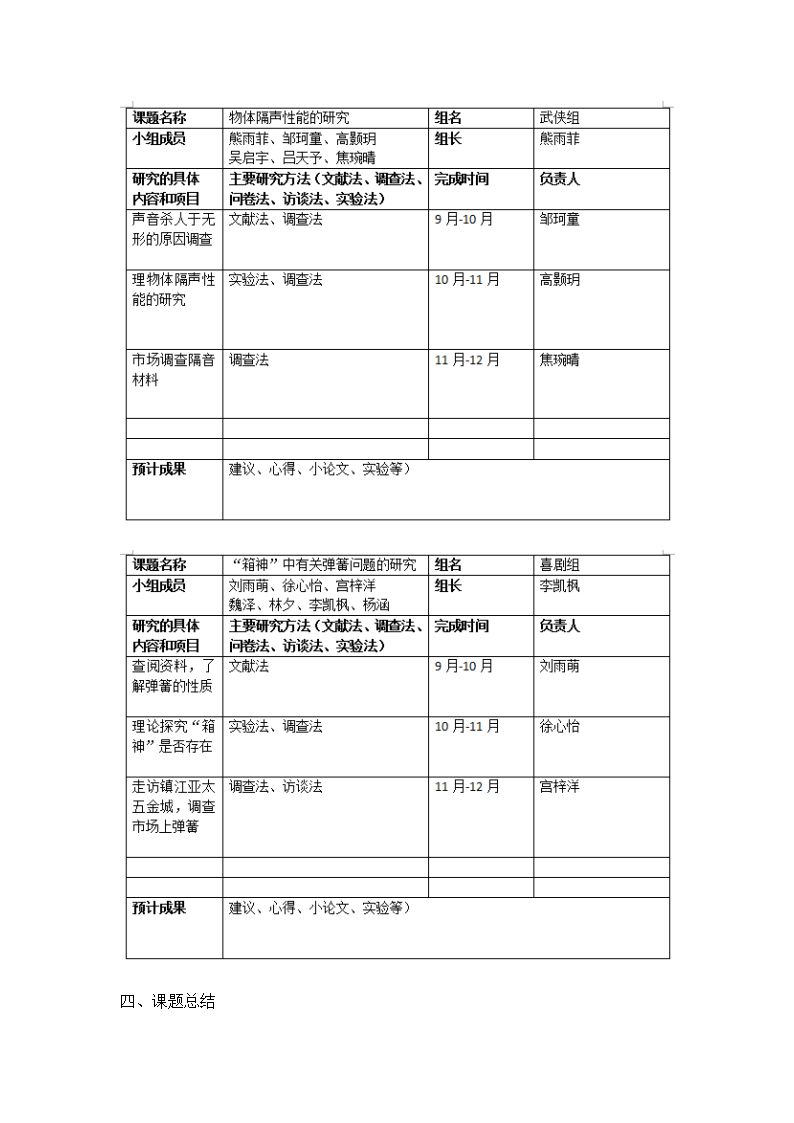 | 课题名称 | 物体隔声性能的研究 | 组名 | 武侠组 |
|---|---|---|---|
| 小组成员 | 熊雨菲、邹珂童、高颢玥 吴启宇、吕天予、焦琬晴 | 组长 | 熊雨菲 |
| 研究的具体内容和项目 | 主要研究方法（文献法、调查法、问卷法、访谈法、实验法） | 完成时间 | 负责人 |
| 声音杀人于无形的原因调查 | 文献法、调查法 | 9月-10月 | 邹珂童 |
| 理物体隔声性能的研究 | 实验法、调查法 | 10月-11月 | 高颢玥 |
| 市场调查隔音材料 | 调查法 | 11月-12月 | 焦琬晴 |
| | | | |
| | | | |
| 预计成果 | 建议、心得、小论文、实验等） | | |

| 课题名称 | “箱神”中有关弹簧问题的研究 | 组名 | 喜剧组 |
|---|---|---|---|
| 小组成员 | 刘雨萌、徐心怡、宫梓洋 魏泽、林夕、李凯枫、杨涵 | 组长 | 李凯枫 |
| 研究的具体内容和项目 | 主要研究方法（文献法、调查法、问卷法、访谈法、实验法） | 完成时间 | 负责人 |
| 查阅资料，了解弹簧的性质 | 文献法 | 9月-10月 | 刘雨萌 |
| 理论探究“箱神”是否存在 | 实验法、调查法 | 10月-11月 | 徐心怡 |
| 走访镇江亚太五金城，调查市场上弹簧 | 调查法、访谈法 | 11月-12月 | 宫梓洋 |
| | | | |
| | | | |
| 预计成果 | 建议、心得、小论文、实验等） | | |

四、课题总结